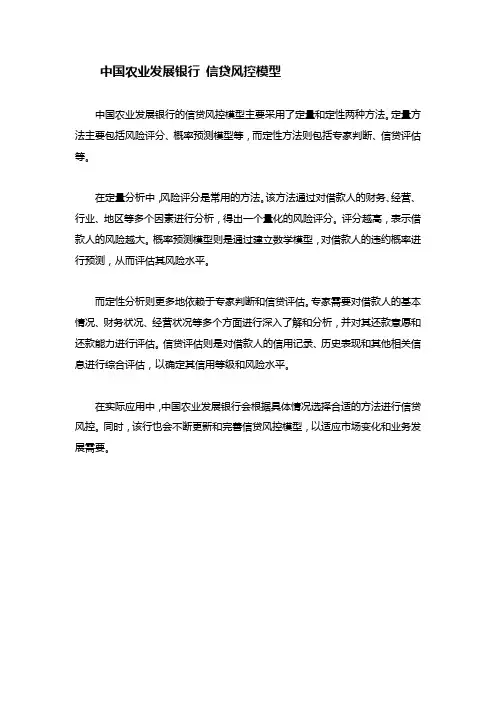 中国农业发展银行 信贷风控模型

中国农业发展银行的信贷风控模型主要采用了定量和定性两种方法。定量方法主要包括风险评分、概率预测模型等，而定性方法则包括专家判断、信贷评估等。

在定量分析中，风险评分是常用的方法。该方法通过对借款人的财务、经营、行业、地区等多个因素进行分析，得出一个量化的风险评分。评分越高，表示借款人的风险越大。概率预测模型则是通过建立数学模型，对借款人的违约概率进行预测，从而评估其风险水平。

而定性分析则更多地依赖于专家判断和信贷评估。专家需要对借款人的基本情况、财务状况、经营状况等多个方面进行深入了解和分析，并对其还款意愿和还款能力进行评估。信贷评估则是对借款人的信用记录、历史表现和其他相关信息进行综合评估，以确定其信用等级和风险水平。

在实际应用中，中国农业发展银行会根据具体情况选择合适的方法进行信贷风控。同时，该行也会不断更新和完善信贷风控模型，以适应市场变化和业务发展需要。